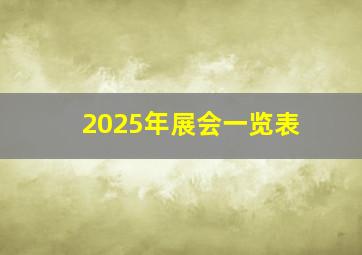 2025年展会一览表